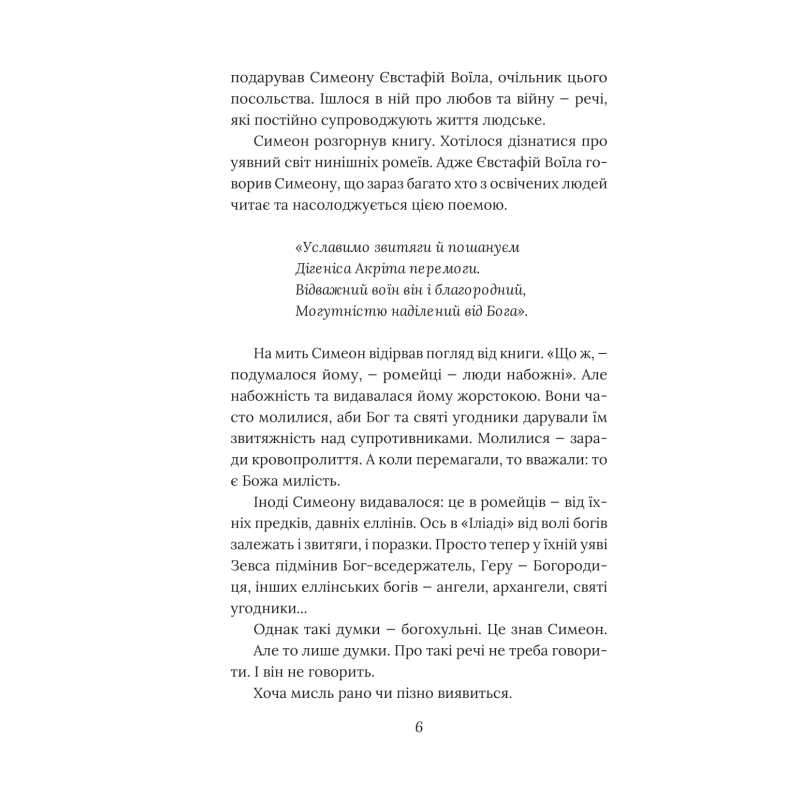 подарував Симеону Євстафій Воїла, очільник цього посольства. Ішлося в ній про любов та війну – речі, які постійно супроводжують життя людське.

Симеон розгорнув книгу. Хотілося дізнатися про уявний світ нинішніх ромеїв. Адже Євстафій Воїла говорив Симеону, що зараз багато хто з освічених людей читає та насолоджується цією поемою.

«Уславимо звитяги й пошануєм
Дігеніса Акріта перемоги.
Відважний воїн він і благородний,
Могутністю наділений від Бога».

На мить Симеон відірвав погляд від книги. «Що ж, – подумалося йому, – ромейці – люди набожні». Але набожність та видавалася йому жорстокою. Вони часто молилися, аби Бог та святі угодники дарували їм звитяжність над супротивниками. Молилися – заради кровопролиття. А коли перемагали, то вважали: то є Божа милість.

Іноді Симеону видавалося: це в ромейців – від їхніх предків, давніх еллінів. Ось в «Іліаді» від волі богів залежать і звитяги, і поразки. Просто тепер у їхній уяві Зевса підмінив Бог-вседержатель, Геру – Богородиця, інших еллінських богів – ангели, архангели, святі угодники...

Однак такі думки – богохульні. Це знав Симеон.

Але то лише думки. Про такі речі не треба говорити. І він не говорить.

Хоча мисль рано чи пізно виявиться.

6